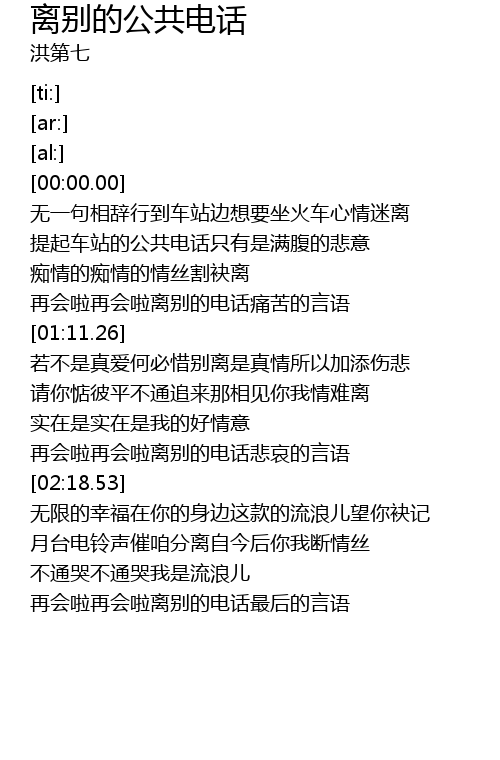 离别的公共电话
洪第七

[ti:]
[ar:]
[al:]
[00:00.00]
无一句相辞行到车站边想要坐火车心情迷离
提起车站的公共电话只有是满腹的悲意
痴情的痴情的情丝割袂离
再会啦再会啦离别的电话痛苦的言语
[01:11.26]
若不是真爱何必惜别离是真情所以加添伤悲
请你惦彼平不通追来那相见你我情难离
实在是实在是我的好情意
再会啦再会啦离别的电话悲哀的言语
[02:18.53]
无限的幸福在你的身边这款的流浪儿望你袂记
月台电铃声催咱分离自今后你我断情丝
不通哭不通哭我是流浪儿
再会啦再会啦离别的电话最后的言语